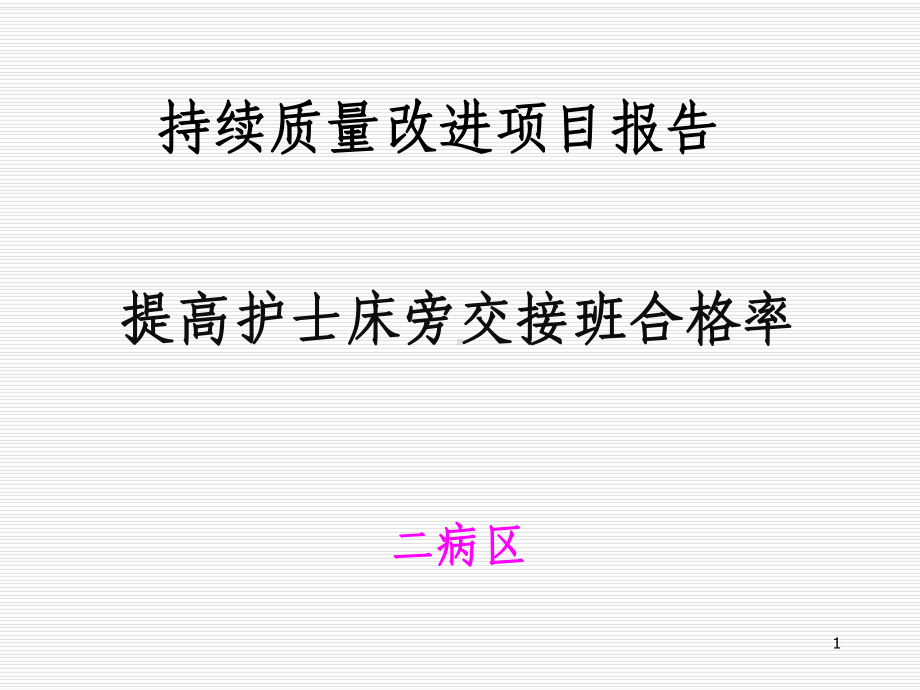 持续质量改进项目报告

提高护士床旁交接班合格率

二病区

1